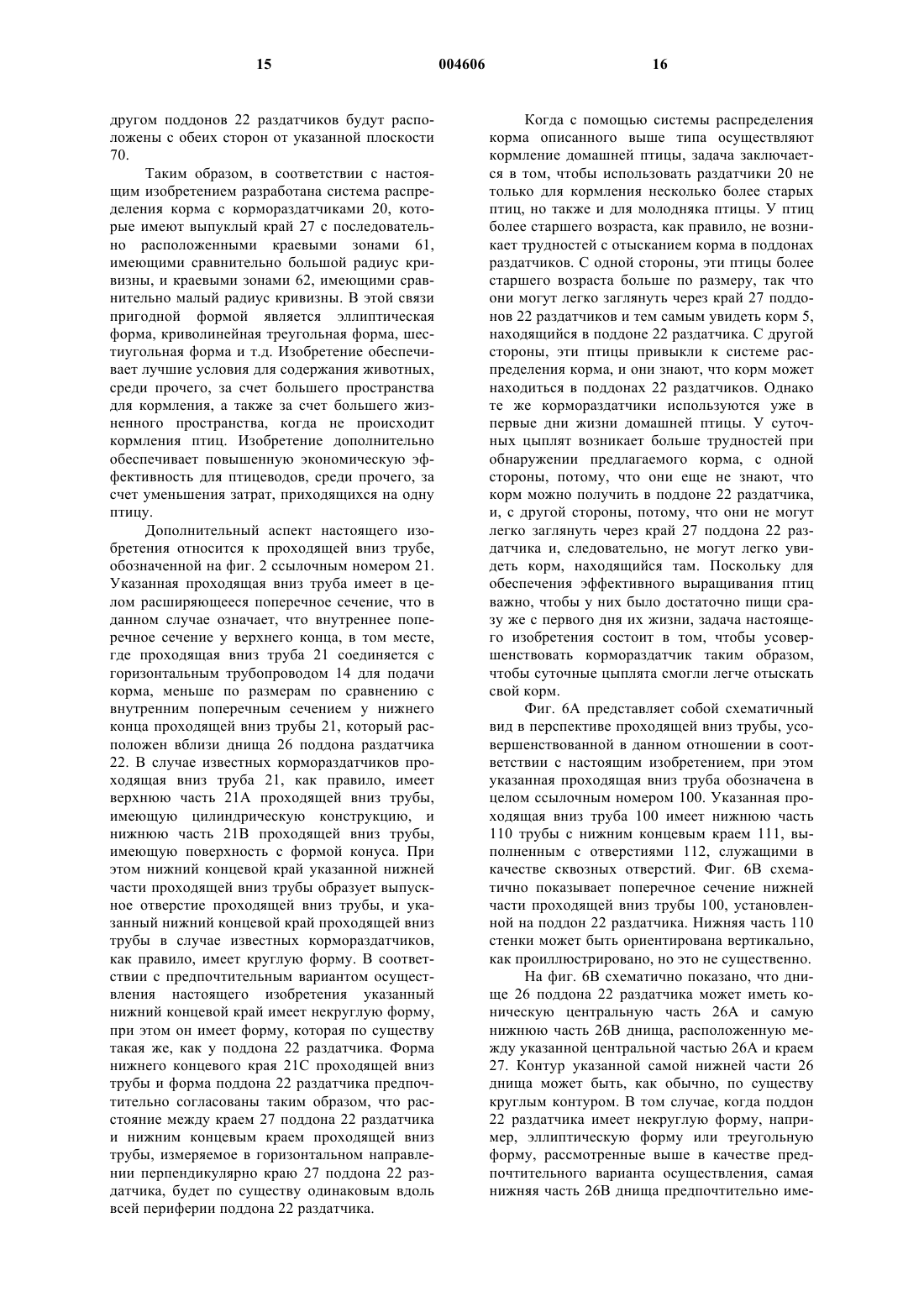 15                                    004606                                    16

другом поддонов 22 раздатчиков будут расположены с обеих сторон от указанной плоскости 70.

Таким образом, в соответствии с настоящим изобретением разработана система распределения корма с кормораздатчиками 20, которые имеют выпуклый край 27 с последовательно расположенными краевыми зонами 61, имеющими сравнительно большой радиус кривизны, и краевыми зонами 62, имеющими сравнительно малый радиус кривизны. В этой связи пригодной формой является эллиптическая форма, криволинейная треугольная форма, шестиугольная форма и т.д. Изобретение обеспечивает лучшие условия для содержания животных, среди прочего, за счет большего пространства для кормления, а также за счет большего жизненного пространства, когда не происходит кормления птиц. Изобретение дополнительно обеспечивает повышенную экономическую эффективность для птицеводов, среди прочего, за счет уменьшения затрат, приходящихся на одну птицу.

Дополнительный аспект настоящего изобретения относится к проходящей вниз трубе, обозначенной на фиг. 2 ссылочным номером 21. Указанная проходящая вниз труба имеет в целом расширяющееся поперечное сечение, что в данном случае означает, что внутреннее поперечное сечение у верхнего конца, в том месте, где проходящая вниз труба 21 соединяется с горизонтальным трубопроводом 14 для подачи корма, меньше по размерам по сравнению с внутренним поперечным сечением у нижнего конца проходящей вниз трубы 21, который расположен вблизи днища 26 поддона раздатчика 22. В случае известных кормораздатчиков проходящая вниз труба 21, как правило, имеет верхнюю часть 21А проходящей вниз трубы, имеющую цилиндрическую конструкцию, и нижнюю часть 21В проходящей вниз трубы, имеющую поверхность с формой конуса. При этом нижний концевой край указанной нижней части проходящей вниз трубы образует выпускное отверстие проходящей вниз трубы, и указанный нижний концевой край проходящей вниз трубы в случае известных кормораздатчиков, как правило, имеет круглую форму. В соответствии с предпочтительным вариантом осуществления настоящего изобретения указанный нижний концевой край имеет некруглую форму, при этом он имеет форму, которая по существу такая же, как у поддона 22 раздатчика. Форма нижнего концевого края 21С проходящей вниз трубы и форма поддона 22 раздатчика предпочтительно согласованы таким образом, что расстояние между краем 27 поддона 22 раздатчика и нижним концевым краем проходящей вниз трубы, измеряемое в горизонтальном направлении перпендикулярно краю 27 поддона 22 раздатчика, будет по существу одинаковым вдоль всей периферии поддона 22 раздатчика.

Когда с помощью системы распределения корма описанного выше типа осуществляют кормление домашней птицы, задача заключается в том, чтобы использовать раздатчики 20 не только для кормления несколько более старых птиц, но также и для молодняка птицы. У птиц более старшего возраста, как правило, не возникает трудностей с отысканием корма в поддонах раздатчиков. С одной стороны, эти птицы более старшего возраста больше по размеру, так что они могут легко заглянуть через край 27 поддонов 22 раздатчиков и тем самым увидеть корм 5, находящийся в поддоне 22 раздатчика. С другой стороны, эти птицы привыкли к системе распределения корма, и они знают, что корм может находиться в поддонах 22 раздатчиков. Однако те же кормораздатчики используются уже в первые дни жизни домашней птицы. У суточных цыплят возникает больше трудностей при обнаружении предлагаемого корма, с одной стороны, потому, что они еще не знают, что корм можно получить в поддоне 22 раздатчика, и, с другой стороны, потому, что они не могут легко заглянуть через край 27 поддона 22 раздатчика и, следовательно, не могут легко увидеть корм, находящийся там. Поскольку для обеспечения эффективного выращивания птиц важно, чтобы у них было достаточно пищи сразу же с первого дня их жизни, задача настоящего изобретения состоит в том, чтобы усовершенствовать кормораздатчик таким образом, чтобы суточные цыплята смогли легче отыскать свой корм.

Фиг. 6А представляет собой схематичный вид в перспективе проходящей вниз трубы, усовершенствованной в данном отношении в соответствии с настоящим изобретением, при этом указанная проходящая вниз труба обозначена в целом ссылочным номером 100. Указанная проходящая вниз труба 100 имеет нижнюю часть 110 трубы с нижним концевым краем 111, выполненным с отверстиями 112, служащими в качестве сквозных отверстий. Фиг. 6В схематично показывает поперечное сечение нижней части проходящей вниз трубы 100, установленной на поддон 22 раздатчика. Нижняя часть 110 стенки может быть ориентирована вертикально, как проиллюстрировано, но это не существенно.

На фиг. 6В схематично показано, что днище 26 поддона 22 раздатчика может иметь коническую центральную часть 26А и самую нижнюю часть 26В днища, расположенную между указанной центральной частью 26А и краем 27. Контур указанной самой нижней части 26 днища может быть, как обычно, по существу круглым контуром. В том случае, когда поддон 22 раздатчика имеет некруглую форму, например, эллиптическую форму или треугольную форму, рассмотренные выше в качестве предпочтительного варианта осуществления, самая нижняя часть 26В днища предпочтительно име-